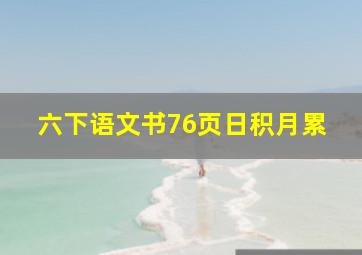 六下语文书76页日积月累